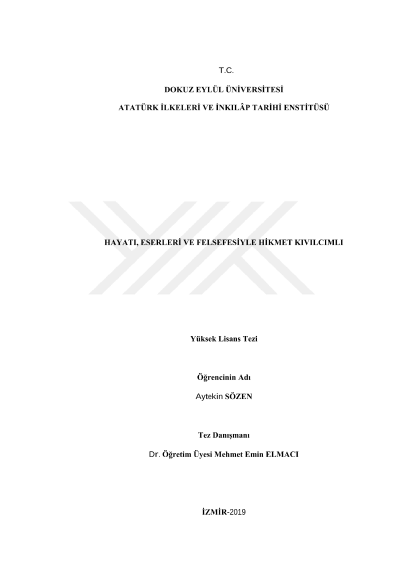 T.C.

DOKUZ EYLÜL ÜNİVERSİTESİ

ATATÜRK İLKELERİ VE İNKILÂP TARİHİ ENSTİTÜSÜ

HAYATI, ESERLERİ VE FELSEFESİYLE HİKMET KIVILCIMLI

Yüksek Lisans Tezi

Öğrencinin Adı

Aytekin SÖZEN

Tez Danışmanı

Dr. Öğretim Üyesi Mehmet Emin ELMACI

İZMİR-2019